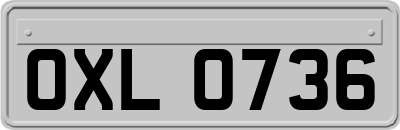 OXL 0736